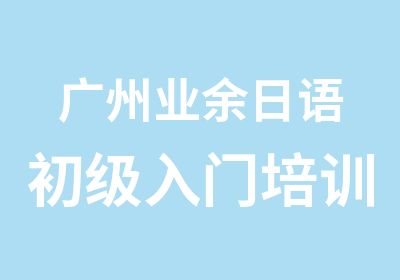 广州业余日语
初级入门培训